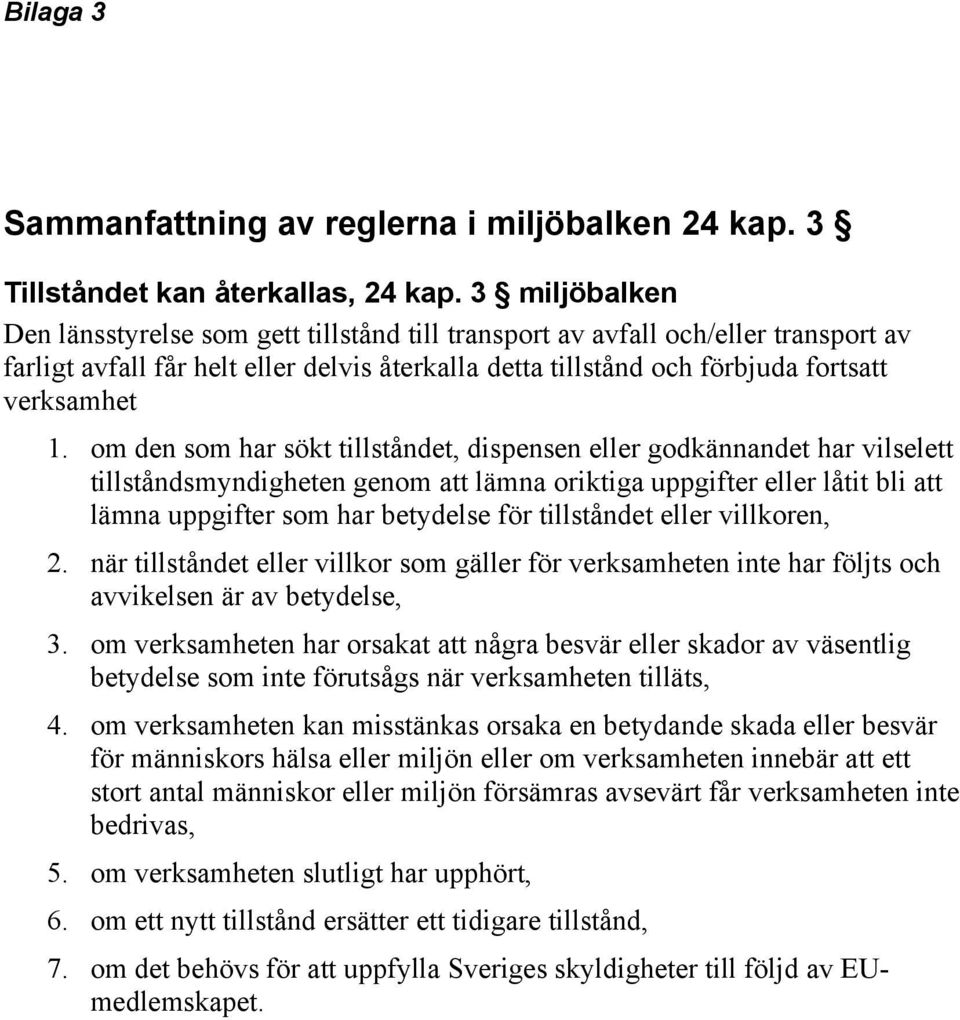 Bilaga 3

Sammanfattning av reglerna i miljöbalken 24 kap. 3 §

Tillståndet kan återkallas, 24 kap. 3 § miljöbalken
Den länsstyrelse som gett tillstånd till transport av avfall och/eller transport av farligt avfall får helt eller delvis återkalla detta tillstånd och förbjuda fortsatt verksamhet

1. om den som har sökt tillståndet, dispensen eller godkännandet har vilselett tillståndsmyndigheten genom att lämna oriktiga uppgifter eller låtit bli att lämna uppgifter som har betydelse för tillståndet eller villkoren,
2. när tillståndet eller villkor som gäller för verksamheten inte har följts och avvikelsen är av betydelse,
3. om verksamheten har orsakat att några besvär eller skador av väsentlig betydelse som inte förutsågs när verksamheten tilläts,
4. om verksamheten kan misstänkas orsaka en betydande skada eller besvär för människors hälsa eller miljön eller om verksamheten innebär att ett stort antal människor eller miljön försämras avsevärt får verksamheten inte bedrivas,
5. om verksamheten slutligt har upphört,
6. om ett nytt tillstånd ersätter ett tidigare tillstånd,
7. om det behövs för att uppfylla Sveriges skyldigheter till följd av EU-medlemskapet.